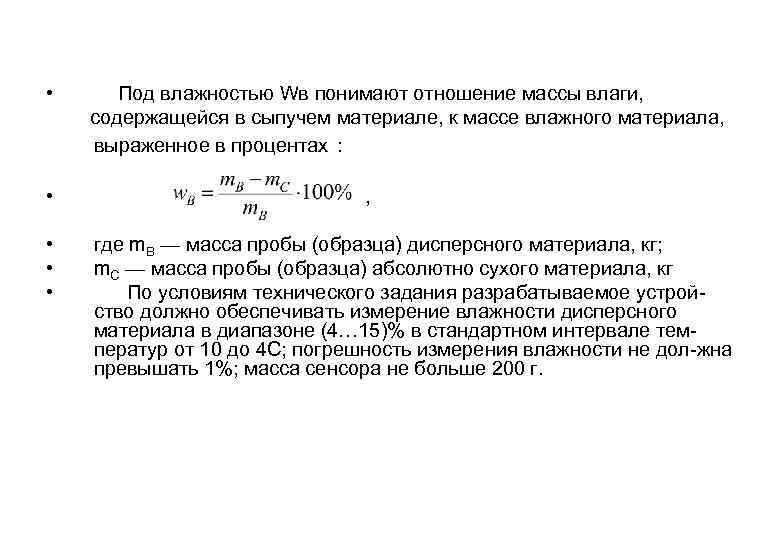 • Под влажностью Wв понимают отношение массы влаги, содержащейся в сыпучем материале, к массе влажного материала, выраженное в процентах :

• $w_B = \frac{m_B - m_C}{m_B} \cdot 100\%$ ,

• где $m_B$ — масса пробы (образца) дисперсного материала, кг;
• $m_C$ — масса пробы (образца) абсолютно сухого материала, кг
• По условиям технического задания разрабатываемое устройство должно обеспечивать измерение влажности дисперсного материала в диапазоне (4…15)% в стандартном интервале температур от 10 до 4С; погрешность измерения влажности не дол-жна превышать 1%; масса сенсора не больше 200 г.